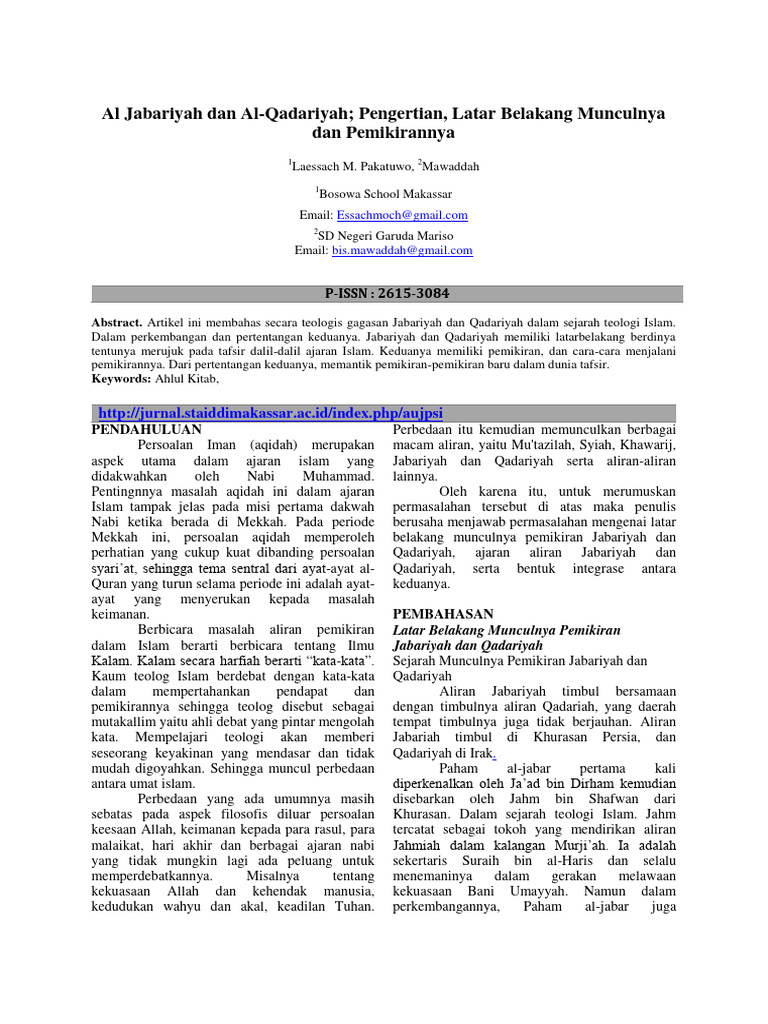 Al Jabariyah dan Al-Qadariyah; Pengertian, Latar Belakang Munculnya dan Pemikirannya

$^{1}$Laessach M. Pakatuwo, $^{2}$Mawaddah

$^{1}$Bosowa School Makassar

Email: Essachmoch@gmail.com

$^{2}$SD Negeri Garuda Mariso
Email: bis.mawaddah@gmail.com

P-ISSN : 2615-3084

Abstract. Artikel ini membahas secara teologis gagasan Jabariyah dan Qadariyah dalam sejarah teologi Islam. Dalam perkembangan dan pertentangan keduanya. Jabariyah dan Qadariyah memiliki latarbelakang berdinya tentunya merujuk pada tafsir dalil-dalil ajaran Islam. Keduanya memiliki pemikiran, dan cara-cara menjalani pemikirannya. Dari pertentangan keduanya, memantik pemikiran-pemikiran baru dalam dunia tafsir.
Keywords: Ahlul Kitab,

http://jurnal.staiddimakassar.ac.id/index.php/aujpsi

PENDAHULUAN

Persoalan Iman (aqidah) merupakan aspek utama dalam ajaran islam yang didakwahkan oleh Nabi Muhammad. Pentingnnya masalah aqidah ini dalam ajaran Islam tampak jelas pada misi pertama dakwah Nabi ketika berada di Mekkah. Pada periode Mekkah ini, persoalan aqidah memperoleh perhatian yang cukup kuat dibanding persoalan syari'at, sehingga tema sentral dari ayat-ayat al-Quran yang turun selama periode ini adalah ayat-ayat yang menyerukan kepada masalah keimanan.

Berbicara masalah aliran pemikiran dalam Islam berarti berbicara tentang Ilmu Kalam. Kalam secara harfiah berarti "kata-kata". Kaum teolog Islam berdebat dengan kata-kata dalam mempertahankan pendapat dan pemikirannya sehingga teolog disebut sebagai mutakallim yaitu ahli debat yang pintar mengolah kata. Mempelajari teologi akan memberi seseorang keyakinan yang mendasar dan tidak mudah digoyahkan. Sehingga muncul perbedaan antara umat islam.

Perbedaan yang ada umumnya masih sebatas pada aspek filosofis diluar persoalan keesaan Allah, keimanan kepada para rasul, para malaikat, hari akhir dan berbagai ajaran nabi yang tidak mungkin lagi ada peluang untuk memperdebatkannya. Misalnya tentang kekuasaan Allah dan kehendak manusia, kedudukan wahyu dan akal, keadilan Tuhan.

Perbedaan itu kemudian memunculkan berbagai macam aliran, yaitu Mu'tazilah, Syiah, Khawarij, Jabariyah dan Qadariyah serta aliran-aliran lainnya.

Oleh karena itu, untuk merumuskan permasalahan tersebut di atas maka penulis berusaha menjawab permasalahan mengenai latar belakang munculnya pemikiran Jabariyah dan Qadariyah, ajaran aliran Jabariyah dan Qadariyah, serta bentuk integrase antara keduanya.

PEMBAHASAN
Latar Belakang Munculnya Pemikiran Jabariyah dan Qadariyah
Sejarah Munculnya Pemikiran Jabariyah dan Qadariyah

Aliran Jabariyah timbul bersamaan dengan timbulnya aliran Qadariah, yang daerah tempat timbulnya juga tidak berjauhan. Aliran Jabariah timbul di Khurasan Persia, dan Qadariyah di Irak.

Paham al-jabar pertama kali diperkenalkan oleh Ja'ad bin Dirham kemudian disebarkan oleh Jahm bin Shafwan dari Khurasan. Dalam sejarah teologi Islam. Jahm tercatat sebagai tokoh yang mendirikan aliran Jahmiah dalam kalangan Murji'ah. Ia adalah sekertaris Suraih bin al-Haris dan selalu menemaninya dalam gerakan melawaan kekuasaan Bani Umayyah. Namun dalam perkembangannya, Paham al-jabar juga